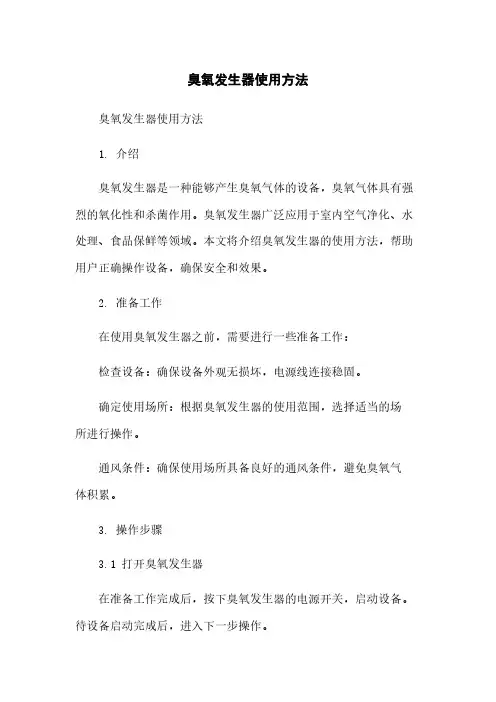 臭氧发生器使用方法

臭氧发生器使用方法

1. 介绍

臭氧发生器是一种能够产生臭氧气体的设备，臭氧气体具有强烈的氧化性和杀菌作用。臭氧发生器广泛应用于室内空气净化、水处理、食品保鲜等领域。本文将介绍臭氧发生器的使用方法，帮助用户正确操作设备，确保安全和效果。

2. 准备工作

在使用臭氧发生器之前，需要进行一些准备工作：

检查设备：确保设备外观无损坏，电源线连接稳固。

确定使用场所：根据臭氧发生器的使用范围，选择适当的场所进行操作。

通风条件：确保使用场所具备良好的通风条件，避免臭氧气体积累。

3. 操作步骤

3.1 打开臭氧发生器

在准备工作完成后，按下臭氧发生器的电源开关，启动设备。待设备启动完成后，进入下一步操作。